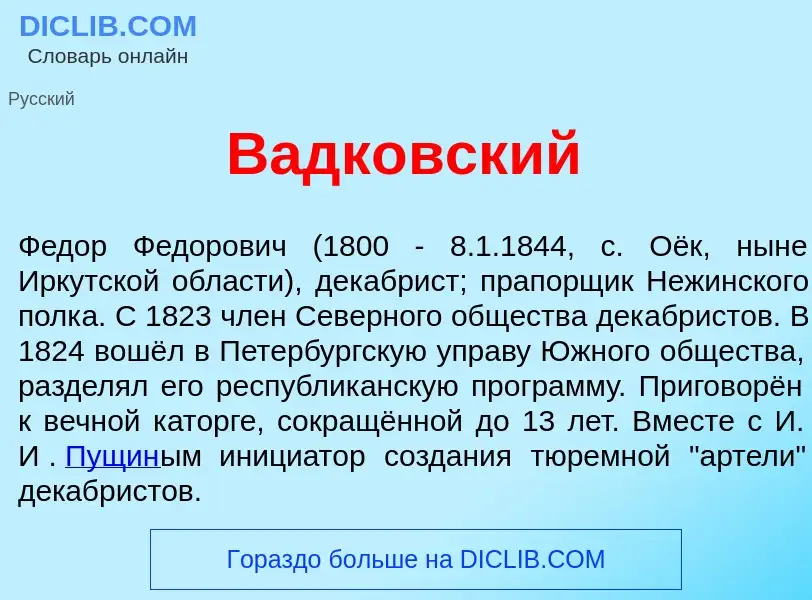 DICLIB.COM
Словарь онлайн

Русский

Вадковский

Федор Федорович (1800 - 8.1.1844, с. Оёк, ныне Иркутской области), декабрист; прапорщик Нежинского полка. С 1823 член Северного общества декабристов. В 1824 вошёл в Петербургскую управу Южного общества, разделял его республиканскую программу. Приговорён к вечной каторге, сокращённой до 13 лет. Вместе с И. И . Пущиным инициатор создания тюремной "артели" декабристов.

Гораздо больше на DICLIB.COM